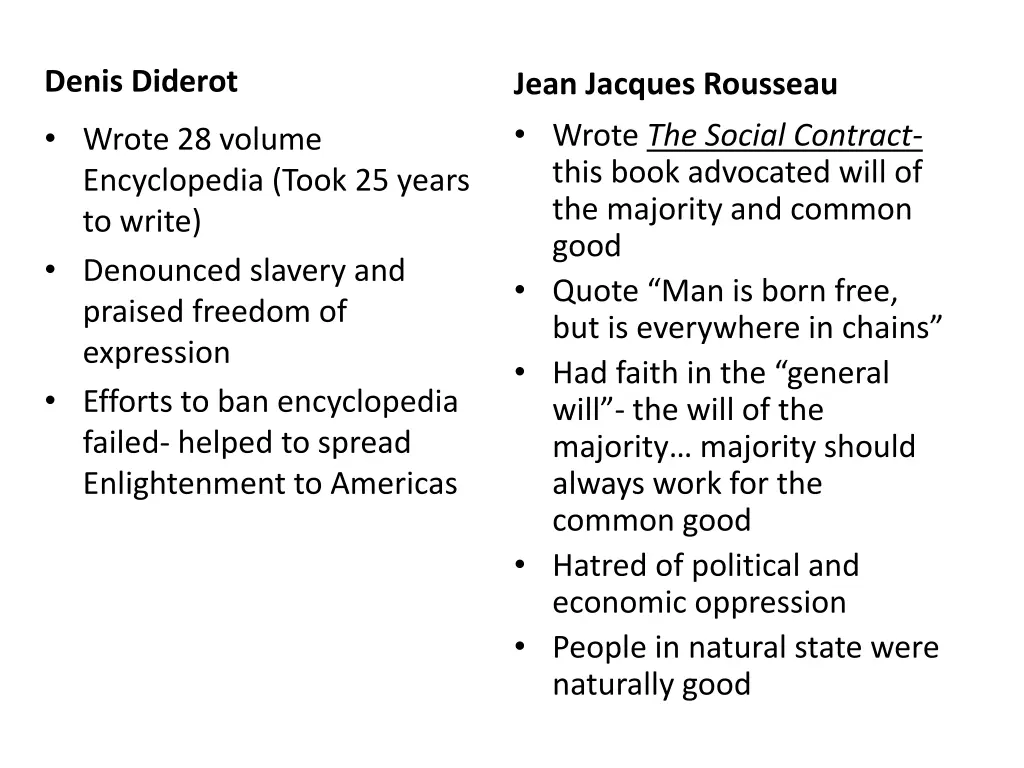 Denis Diderot

• Wrote 28 volume Encyclopedia (Took 25 years to write)
• Denounced slavery and praised freedom of expression
• Efforts to ban encyclopedia failed- helped to spread Enlightenment to Americas

Jean Jacques Rousseau

• Wrote The Social Contract- this book advocated will of the majority and common good
• Quote “Man is born free, but is everywhere in chains”
• Had faith in the “general will”- the will of the majority… majority should always work for the common good
• Hatred of political and economic oppression
• People in natural state were naturally good